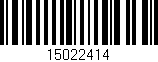 15022414